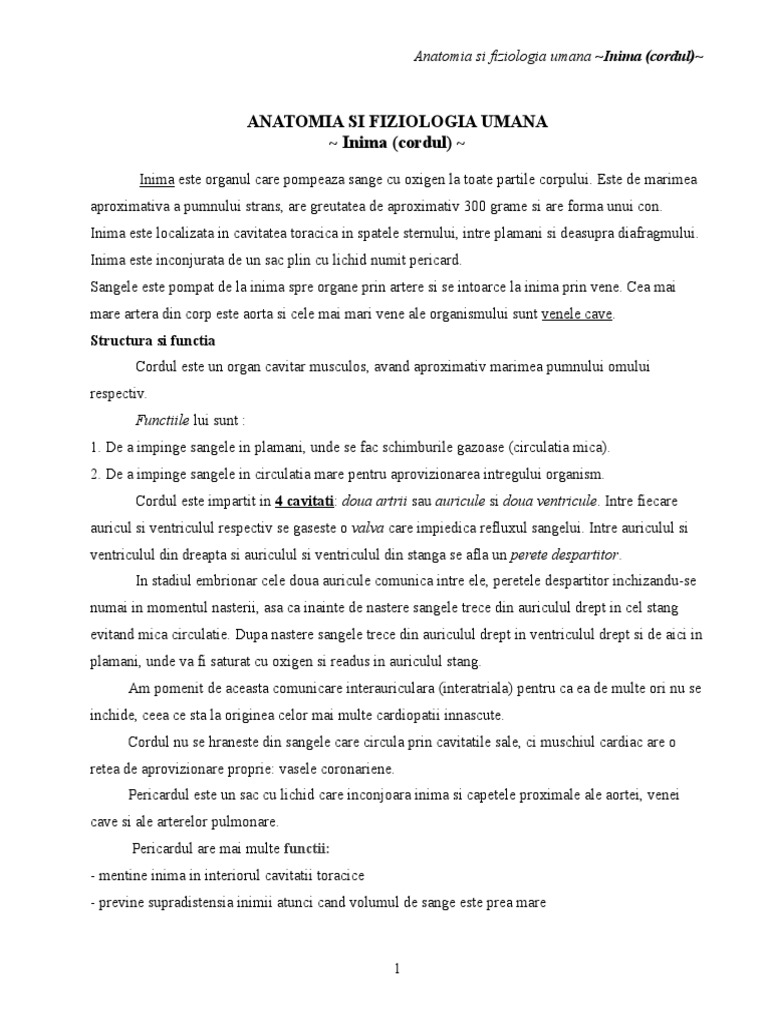 Anatomia si fiziologia umana ~Inima (cordul)~

ANATOMIA SI FIZIOLOGIA UMANA
~ Inima (cordul) ~

Inima este organul care pompeaza sange cu oxigen la toate partile corpului. Este de marimea aproximativa a pumnului strans, are greutatea de aproximativ 300 grame si are forma unui con. Inima este localizata in cavitatea toracica in spatele sternului, intre plamani si deasupra diafragmului. Inima este inconjurata de un sac plin cu lichid numit pericard.
Sangele este pompat de la inima spre organe prin artere si se intoarce la inima prin vene. Cea mai mare artera din corp este aorta si cele mai mari vene ale organismului sunt venele cave.

Structura si functia

Cordul este un organ cavitar musculos, avand aproximativ marimea pumnului omului respectiv.

Functiile lui sunt :
1. De a impinge sangele in plamani, unde se fac schimburile gazoase (circulatia mica).
2. De a impinge sangele in circulatia mare pentru aprovizionarea intregului organism.

Cordul este impartit in 4 cavitati: doua artrii sau auricule si doua ventricule. Intre fiecare auricul si ventriculul respectiv se gaseste o valva care impiedica refluxul sangelui. Intre auriculul si ventriculul din dreapta si auriculul si ventriculul din stanga se afla un perete despartitor.

In stadiul embrionar cele doua auricule comunica intre ele, peretele despartitor inchizandu-se numai in momentul nasterii, asa ca inainte de nastere sangele trece din auriculul drept in cel stang evitand mica circulatie. Dupa nastere sangele trece din auriculul drept in ventriculul drept si de aici in plamani, unde va fi saturat cu oxigen si readus in auriculul stang.

Am pomenit de aceasta comunicare interauriculara (interatriala) pentru ca ea de multe ori nu se inchide, ceea ce sta la originea celor mai multe cardiopatii innascute.

Cordul nu se hraneste din sangele care circula prin cavitatile sale, ci muschiul cardiac are o retea de aprovizionare proprie: vasele coronariene.

Pericardul este un sac cu lichid care inconjoara inima si capetele proximale ale aortei, venei cave si ale arterelor pulmonare.

Pericardul are mai multe functii:
- mentine inima in interiorul cavitatii toracice
- previne supradistensia inimii atunci cand volumul de sange este prea mare

1